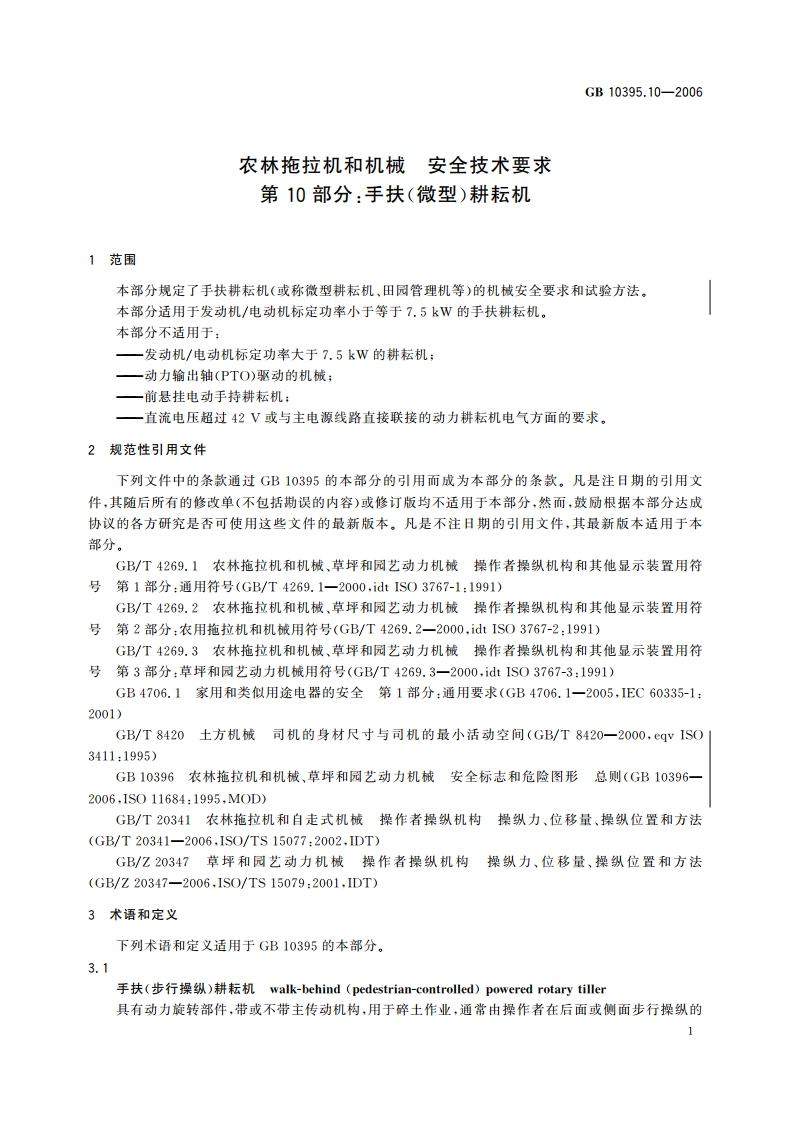 GB 10395.10—2006

农林拖拉机和机械　安全技术要求
第10部分：手扶(微型)耕耘机

1　范围

本部分规定了手扶耕耘机(或称微型耕耘机、田园管理机等)的机械安全要求和试验方法。
本部分适用于发动机/电动机标定功率小于等于7.5 kW的手扶耕耘机。
本部分不适用于：
——发动机/电动机标定功率大于7.5 kW的耕耘机；
——动力输出轴(PTO)驱动的机械；
——前悬挂电动手持耕耘机；
——直流电压超过42 V或与主电源线路直接联接的动力耕耘机电气方面的要求。

2　规范性引用文件

下列文件中的条款通过GB 10395的本部分的引用而成为本部分的条款。凡是注日期的引用文件，其随后所有的修改单(不包括勘误的内容)或修订版均不适用于本部分，然而，鼓励根据本部分达成协议的各方研究是否可使用这些文件的最新版本。凡是不注日期的引用文件，其最新版本适用于本部分。

GB/T 4269.1　农林拖拉机和机械、草坪和园艺动力机械　操作者操纵机构和其他显示装置用符号　第1部分：通用符号(GB/T 4269.1—2000，idt ISO 3767-1：1991)

GB/T 4269.2　农林拖拉机和机械、草坪和园艺动力机械　操作者操纵机构和其他显示装置用符号　第2部分：农用拖拉机和机械用符号(GB/T 4269.2—2000，idt ISO 3767-2：1991)

GB/T 4269.3　农林拖拉机和机械、草坪和园艺动力机械　操作者操纵机构和其他显示装置用符号　第3部分：草坪和园艺动力机械用符号(GB/T 4269.3—2000，idt ISO 3767-3：1991)

GB 4706.1　家用和类似用途电器的安全　第1部分：通用要求(GB 4706.1—2005，IEC 60335-1：2001)

GB/T 8420　土方机械　司机的身材尺寸与司机的最小活动空间(GB/T 8420—2000，eqv ISO 3411：1995)

GB 10396　农林拖拉机和机械、草坪和园艺动力机械　安全标志和危险图形　总则(GB 10396—2006，ISO 11684：1995，MOD)

GB/T 20341　农林拖拉机和自走式机械　操作者操纵机构　操纵力、位移量、操纵位置和方法(GB/T 20341—2006，ISO/TS 15077：2002，IDT)

GB/Z 20347　草坪和园艺动力机械　操作者操纵机构　操纵力、位移量、操纵位置和方法(GB/Z 20347—2006，ISO/TS 15079：2001，IDT)

3　术语和定义

下列术语和定义适用于GB 10395的本部分。

3.1
手扶(步行操纵)耕耘机　walk-behind (pedestrian-controlled) powered rotary tiller
具有动力旋转部件，带或不带主传动机构，用于碎土作业，通常由操作者在后面或侧面步行操纵的

1